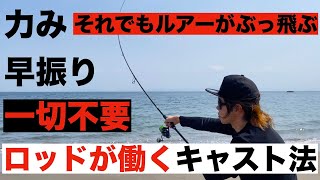 力み

それでもルアーがぶっ飛ぶ

早振り

一切不要

ロッドが働くキャスト法